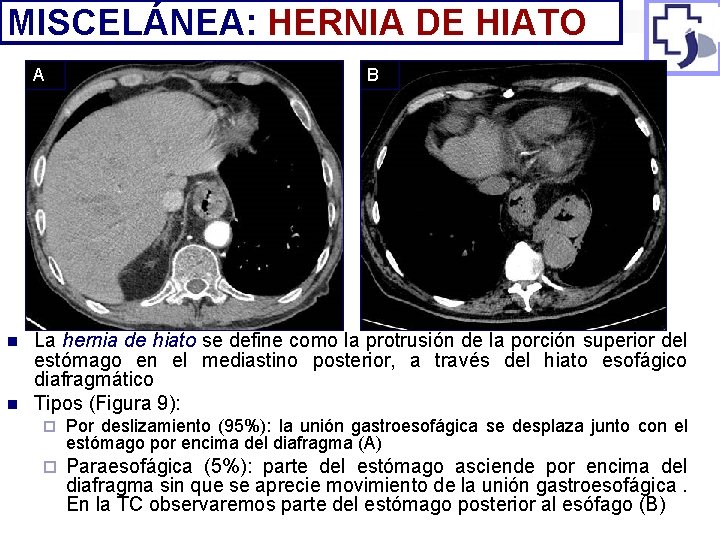 MISCELÁNEA: HERNIA DE HIATO

A

B

La hernia de hiato se define como la protrusión de la porción superior del estómago en el mediastino posterior, a través del hiato esofágico diafragmático

Tipos (Figura 9):

Por deslizamiento (95%): la unión gastroesofágica se desplaza junto con el estómago por encima del diafragma (A)

Paraesofágica (5%): parte del estómago asciende por encima del diafragma sin que se aprecie movimiento de la unión gastroesofágica . En la TC observaremos parte del estómago posterior al esófago (B)